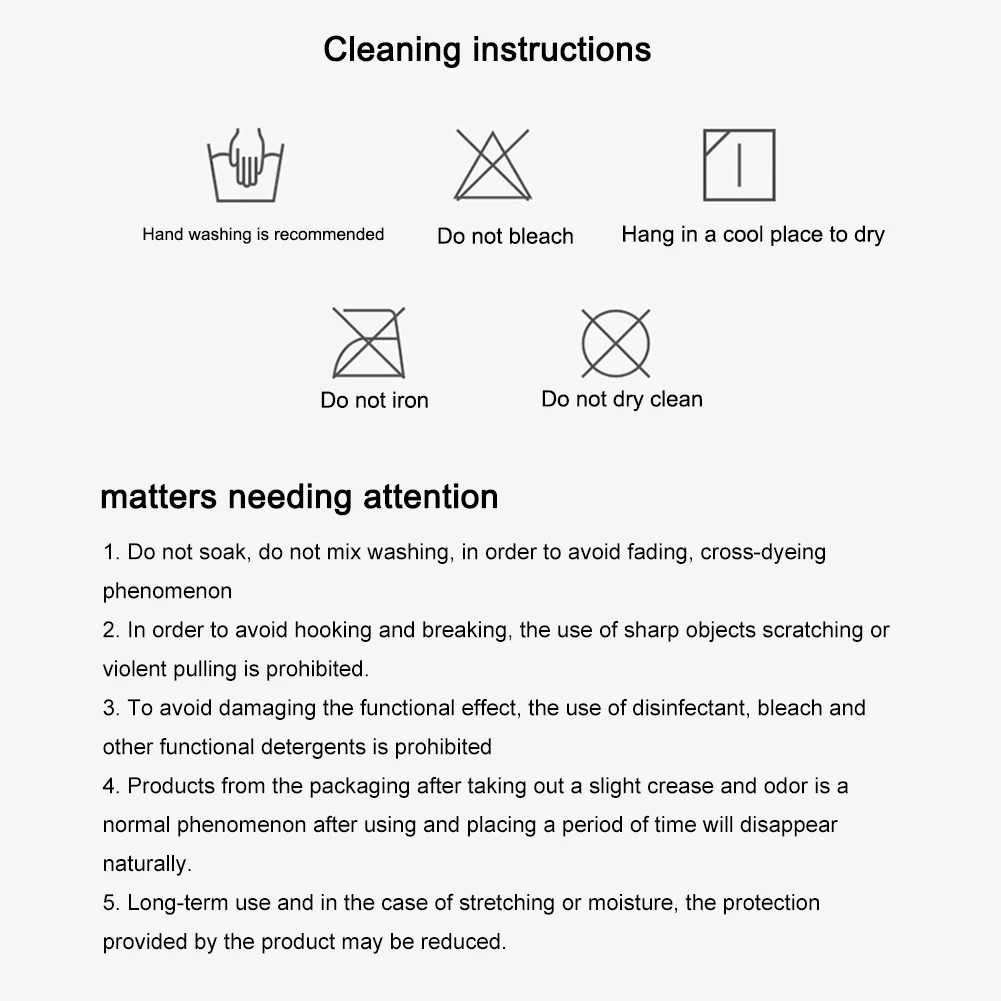 Cleaning instructions

Hand washing is recommended

Do not bleach

Hang in a cool place to dry

Do not iron

Do not dry clean

matters needing attention

1. Do not soak, do not mix washing, in order to avoid fading, cross-dyeing phenomenon

2. In order to avoid hooking and breaking, the use of sharp objects scratching or violent pulling is prohibited.

3. To avoid damaging the functional effect, the use of disinfectant, bleach and other functional detergents is prohibited

4. Products from the packaging after taking out a slight crease and odor is a normal phenomenon after using and placing a period of time will disappear naturally.

5. Long-term use and in the case of stretching or moisture, the protection provided by the product may be reduced.